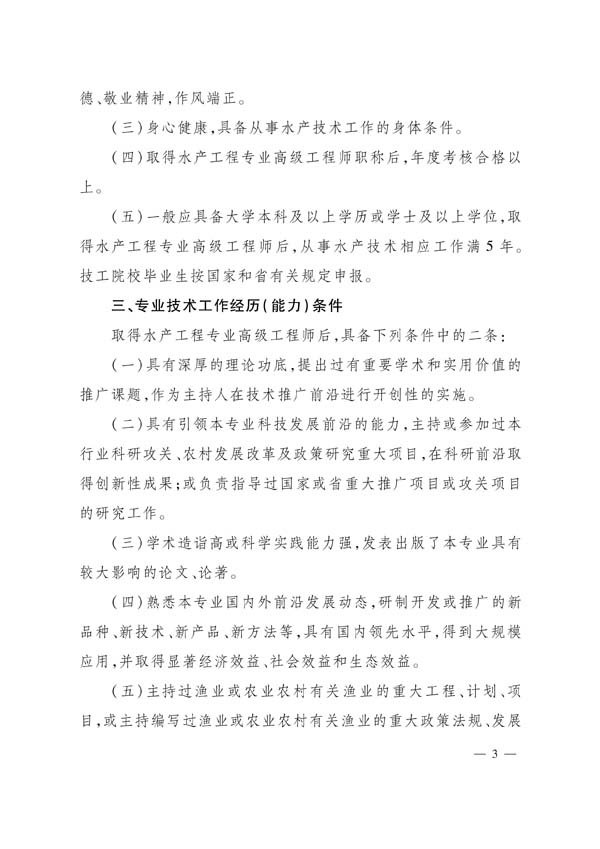 德、敬业精神，作风端正。

（三）身心健康，具备从事水产技术工作的身体条件。

（四）取得水产工程专业高级工程师职称后，年度考核合格以上。

（五）一般应具备大学本科及以上学历或学士及以上学位，取得水产工程专业高级工程师后，从事水产技术相应工作满5年。技工院校毕业生按国家和省有关规定申报。

三、专业技术工作经历（能力）条件

取得水产工程专业高级工程师后，具备下列条件中的二条：

（一）具有深厚的理论功底，提出过有重要学术和实用价值的推广课题，作为主持人在技术推广前沿进行开创性的实施。

（二）具有引领本专业科技发展前沿的能力，主持或参加过本行业科研攻关、农村发展改革及政策研究重大项目，在科研前沿取得创新性成果；或负责指导过国家或省重大推广项目或攻关项目的研究工作。

（三）学术造诣高或科学实践能力强，发表出版了本专业具有较大影响的论文、论著。

（四）熟悉本专业国内外前沿发展动态，研制开发或推广的新品种、新技术、新产品、新方法等，具有国内领先水平，得到大规模应用，并取得显著经济效益、社会效益和生态效益。

（五）主持过渔业或农业农村有关渔业的重大工程、计划、项目，或主持编写过渔业或农业农村有关渔业的重大政策法规、发展

— 3 —